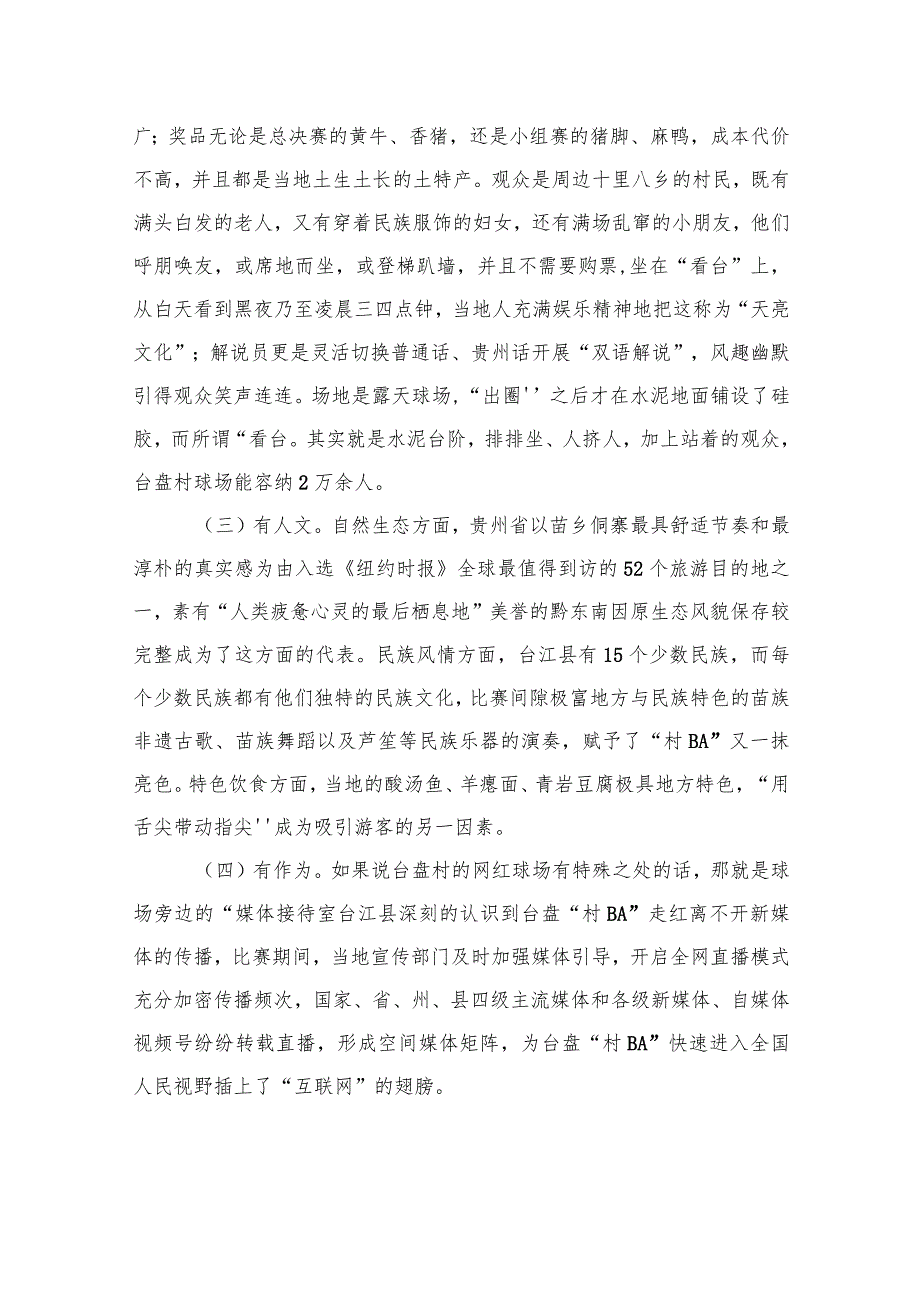 广；奖品无论是总决赛的黄牛、香猪，还是小组赛的猪脚、麻鸭，成本代价不高，并且都是当地土生土长的土特产。观众是周边十里八乡的村民，既有满头白发的老人，又有穿着民族服饰的妇女，还有满场乱窜的小朋友，他们呼朋唤友，或席地而坐，或登梯趴墙，并且不需要购票,坐在“看台”上，从白天看到黑夜乃至凌晨三四点钟，当地人充满娱乐精神地把这称为“天亮文化”；解说员更是灵活切换普通话、贵州话开展“双语解说”，风趣幽默引得观众笑声连连。场地是露天球场，“出圈''之后才在水泥地面铺设了硅胶，而所谓“看台。其实就是水泥台阶，排排坐、人挤人，加上站着的观众，台盘村球场能容纳2万余人。

（三）有人文。自然生态方面，贵州省以苗乡侗寨最具舒适节奏和最淳朴的真实感为由入选《纽约时报》全球最值得到访的52个旅游目的地之一，素有“人类疲惫心灵的最后栖息地”美誉的黔东南因原生态风貌保存较完整成为了这方面的代表。民族风情方面，台江县有15个少数民族，而每个少数民族都有他们独特的民族文化，比赛间隙极富地方与民族特色的苗族非遗古歌、苗族舞蹈以及芦笙等民族乐器的演奏，赋予了“村BA”又一抹亮色。特色饮食方面，当地的酸汤鱼、羊瘪面、青岩豆腐极具地方特色，“用舌尖带动指尖''成为吸引游客的另一因素。

（四）有作为。如果说台盘村的网红球场有特殊之处的话，那就是球场旁边的“媒体接待室台江县深刻的认识到台盘“村BA”走红离不开新媒体的传播，比赛期间，当地宣传部门及时加强媒体引导，开启全网直播模式充分加密传播频次，国家、省、州、县四级主流媒体和各级新媒体、自媒体视频号纷纷转载直播，形成空间媒体矩阵，为台盘“村BA”快速进入全国人民视野插上了“互联网”的翅膀。